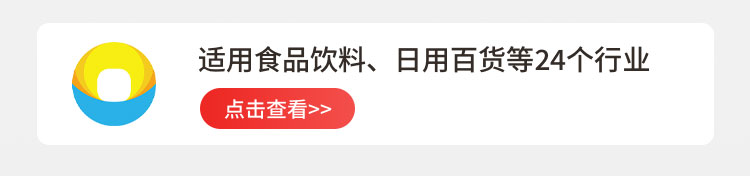 适用食品饮料、日用百货等24个行业

点击查看>>